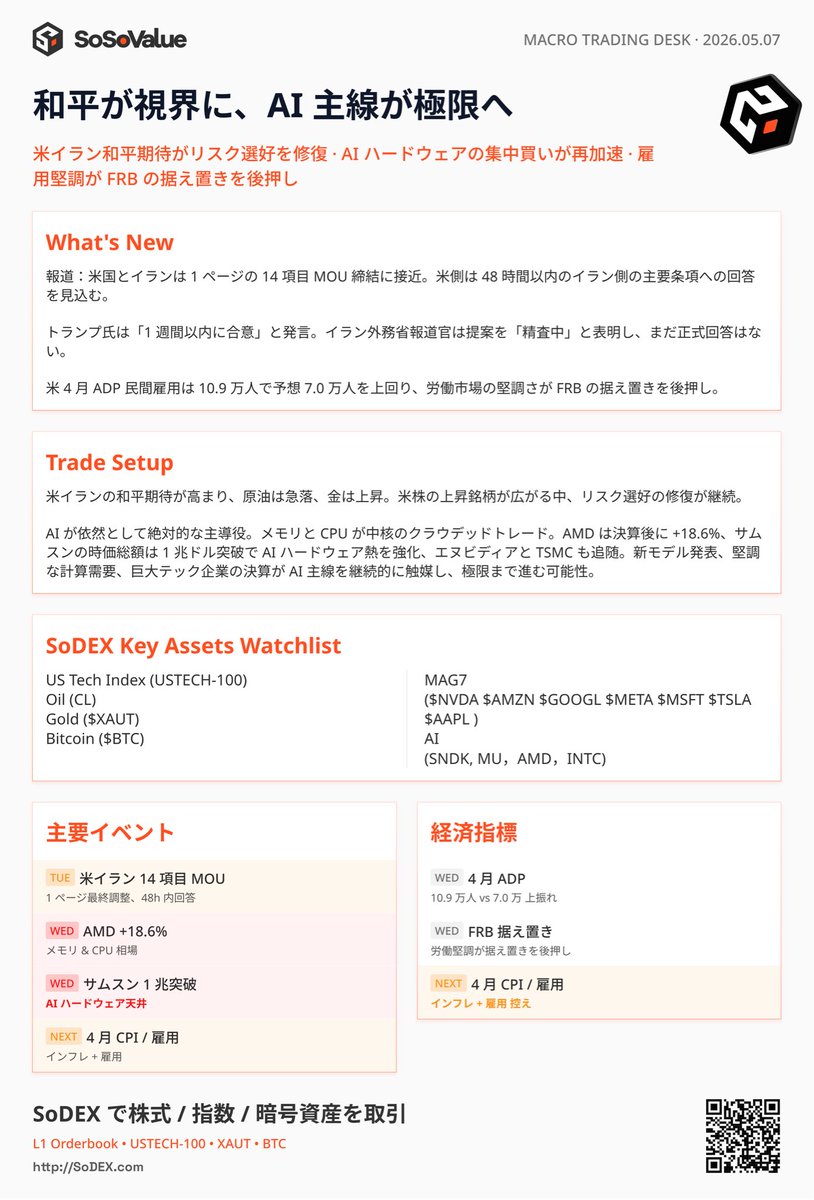 SoSoValue

MACRO TRADING DESK · 2026.05.07

和平が視界に、AI 主線が極限へ

米イラン和平期待がリスク選好を修復 · AI ハードウェアの集中買いが再加速 · 雇用堅調が FRB の据え置きを後押し

What's New

報道：米国とイランは 1 ページの 14 項目 MOU 締結に接近。米側は 48 時間以内のイラン側の主要条項への回答を見込む。

トランプ氏は「1 週間以内に合意」と発言。イラン外務省報道官は提案を「精査中」と表明し、まだ正式回答はない。

米 4 月 ADP 民間雇用は 10.9 万人で予想 7.0 万人を上回り、労働市場の堅調さが FRB の据え置きを後押し。

Trade Setup

米イランの和平期待が高まり、原油は急落、金は上昇。米株の上昇銘柄が広がる中、リスク選好の修復が継続。

AI が依然として絶対的な主導役。メモリと CPU が中核のクラウデッドトレード。AMD は決算後に +18.6%、サムスンの時価総額は 1 兆ドル突破で AI ハードウェア熱を強化、エヌビディアと TSMC も追随。新モデル発表、堅調な計算需要、巨大テック企業の決算が AI 主線を継続的に触媒し、極限まで進む可能性。

SoDEX Key Assets Watchlist

US Tech Index (USTECH-100)
Oil (CL)
Gold ($XAUT)
Bitcoin ($BTC)

MAG7
($NVDA $AMZN $GOOGL $META $MSFT $TSLA $AAPL )
AI
(SNDK, MU，AMD，INTC)

主要イベント

TUE 米イラン 14 項目 MOU
1 ページ最終調整、48h 内回答

WED AMD +18.6%
メモリ & CPU 相場

WED サムスン 1 兆突破
AI ハードウェア天井

NEXT 4 月 CPI / 雇用
インフレ + 雇用

経済指標

WED 4 月 ADP
10.9 万人 vs 7.0 万 上振れ

WED FRB 据え置き
労働堅調が据え置きを後押し

NEXT 4 月 CPI / 雇用
インフレ + 雇用 控え

SoDEX で株式 / 指数 / 暗号資産を取引

L1 Orderbook • USTECH-100 • XAUT • BTC

http://SoDEX.com